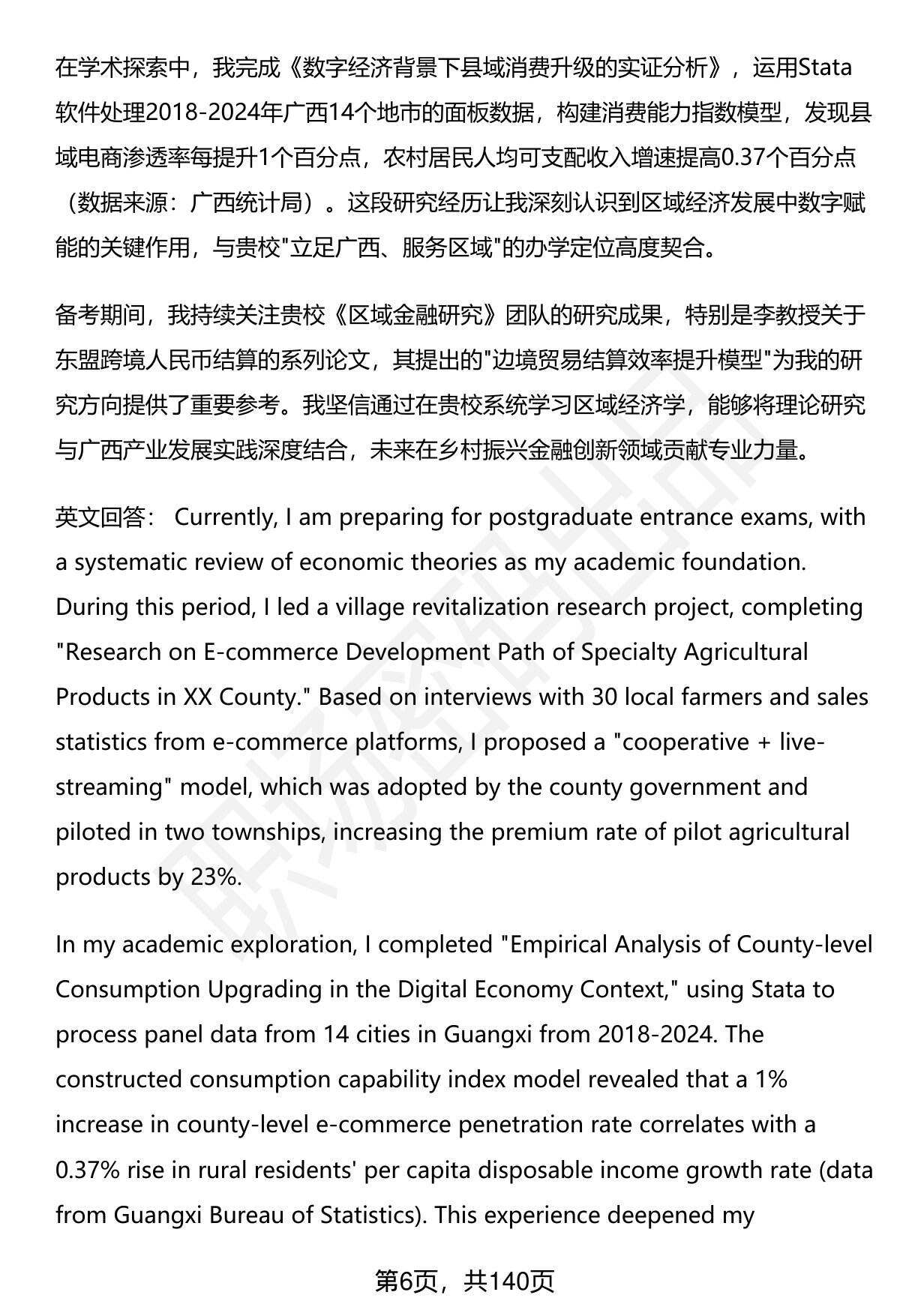 在学术探索中，我完成《数字经济背景下县域消费升级的实证分析》，运用Stata软件处理2018-2024年广西14个地市的面板数据，构建消费能力指数模型，发现县域电商渗透率每提升1个百分点，农村居民人均可支配收入增速提高0.37个百分点（数据来源：广西统计局）。这段研究经历让我深刻认识到区域经济发展中数字赋能的关键作用，与贵校"立足广西、服务区域"的办学定位高度契合。

备考期间，我持续关注贵校《区域金融研究》团队的研究成果，特别是李教授关于东盟跨境人民币结算的系列论文，其提出的"边境贸易结算效率提升模型"为我的研究方向提供了重要参考。我坚信通过在贵校系统学习区域经济学，能够将理论研究与广西产业发展实践深度结合，未来在乡村振兴金融创新领域贡献专业力量。

英文回答： Currently, I am preparing for postgraduate entrance exams, with a systematic review of economic theories as my academic foundation. During this period, I led a village revitalization research project, completing "Research on E-commerce Development Path of Specialty Agricultural Products in XX County." Based on interviews with 30 local farmers and sales statistics from e-commerce platforms, I proposed a "cooperative + live-streaming" model, which was adopted by the county government and piloted in two townships, increasing the premium rate of pilot agricultural products by 23%.

In my academic exploration, I completed "Empirical Analysis of County-level Consumption Upgrading in the Digital Economy Context," using Stata to process panel data from 14 cities in Guangxi from 2018-2024. The constructed consumption capability index model revealed that a 1% increase in county-level e-commerce penetration rate correlates with a 0.37% rise in rural residents' per capita disposable income growth rate (data from Guangxi Bureau of Statistics). This experience deepened my

第6页，共140页